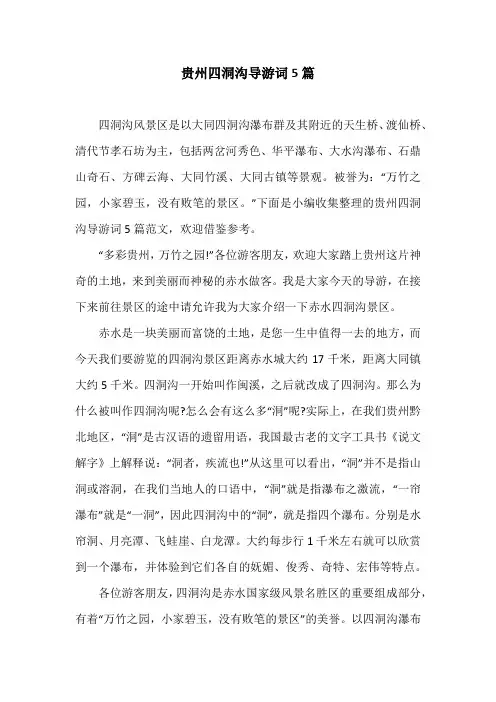 贵州四洞沟导游词5篇

四洞沟风景区是以大同四洞沟瀑布群及其附近的天生桥、渡仙桥、清代节孝石坊为主，包括两岔河秀色、华平瀑布、大水沟瀑布、石鼎山奇石、方碑云海、大同竹溪、大同古镇等景观。被誉为：“万竹之园，小家碧玉，没有败笔的景区。”下面是小编收集整理的贵州四洞沟导游词5篇范文，欢迎借鉴参考。

“多彩贵州，万竹之园!”各位游客朋友，欢迎大家踏上贵州这片神奇的土地，来到美丽而神秘的赤水做客。我是大家今天的导游，在接下来前往景区的途中请允许我为大家介绍一下赤水四洞沟景区。

赤水是一块美丽而富饶的土地，是您一生中值得一去的地方，而今天我们要游览的四洞沟景区距离赤水城大约17千米，距离大同镇大约5千米。四洞沟一开始叫作闽溪，之后就改成了四洞沟。那么为什么被叫作四洞沟呢?怎么会有这么多“洞”呢?实际上，在我们贵州黔北地区，“洞”是古汉语的遗留用语，我国最古老的文字工具书《说文解字》上解释说：“洞者，疾流也!”从这里可以看出，“洞”并不是指山洞或溶洞，在我们当地人的口语中，“洞”就是指瀑布之激流，“一帘瀑布”就是“一洞”，因此四洞沟中的“洞”，就是指四个瀑布。分别是水帘洞、月亮潭、飞蛙崖、白龙潭。大约每步行1千米左右就可以欣赏到一个瀑布，并体验到它们各自的妩媚、俊秀、奇特、宏伟等特点。

各位游客朋友，四洞沟是赤水国家级风景名胜区的重要组成部分，有着“万竹之园，小家碧玉，没有败笔的景区”的美誉。以四洞沟瀑布